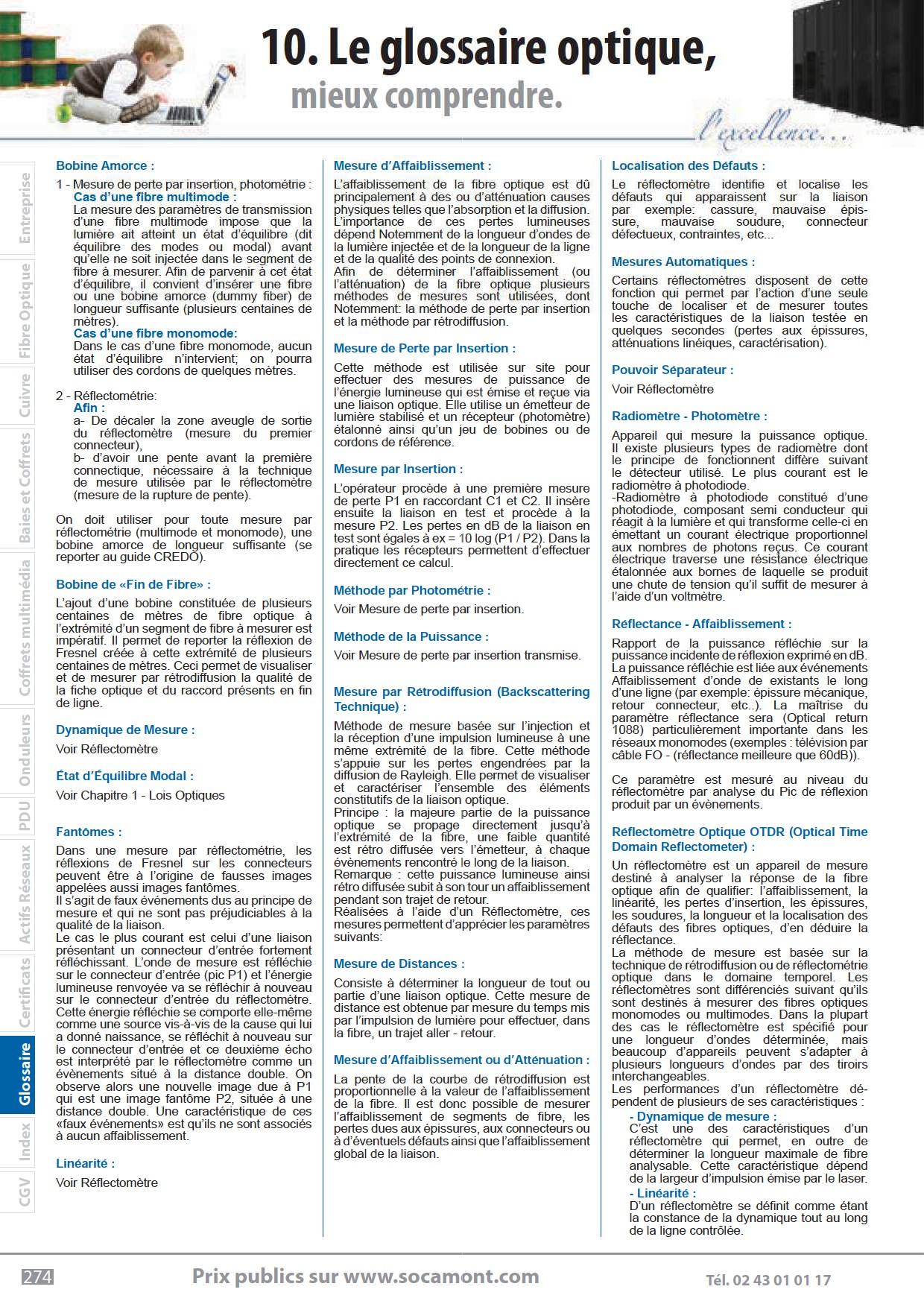 10. Le glossaire optique,
mieux comprendre.

l'excellence...

Entreprise
Fibre Optique
Cuivre
Baies et Coffrets
Coffrets multimédia
Onduleurs
PDU
Actifs Réseaux
Certificats
Glossaire
Index
CGV

Bobine Amorce :

1 - Mesure de perte par insertion, photométrie :
Cas d'une fibre multimode :
La mesure des paramètres de transmission d'une fibre multimode impose que la lumière ait atteint un état d'équilibre (dit équilibre des modes ou modal) avant qu'elle ne soit injectée dans le segment de fibre à mesurer. Afin de parvenir à cet état d'équilibre, il convient d'insérer une fibre ou une bobine amorce (dummy fiber) de longueur suffisante (plusieurs centaines de mètres).
Cas d'une fibre monomode:
Dans le cas d'une fibre monomode, aucun état d'équilibre n'intervient; on pourra utiliser des cordons de quelques mètres.

2 - Réflectométrie:
Afin :
a- De décaler la zone aveugle de sortie du réflectomètre (mesure du premier connecteur),
b- d'avoir une pente avant la première connectique, nécessaire à la technique de mesure utilisée par le réflectomètre (mesure de la rupture de pente).

On doit utiliser pour toute mesure par réflectométrie (multimode et monomode), une bobine amorce de longueur suffisante (se reporter au guide CREDO).

Bobine de «Fin de Fibre» :

L'ajout d'une bobine constituée de plusieurs centaines de mètres de fibre optique à l'extrémité d'un segment de fibre à mesurer est impératif. Il permet de reporter la réflexion de Fresnel créée à cette extrémité de plusieurs centaines de mètres. Ceci permet de visualiser et de mesurer par rétrodiffusion la qualité de la fiche optique et du raccord présents en fin de ligne.

Dynamique de Mesure :

Voir Réflectomètre

État d'Équilibre Modal :

Voir Chapitre 1 - Lois Optiques

Fantômes :

Dans une mesure par réflectométrie, les réflexions de Fresnel sur les connecteurs peuvent être à l'origine de fausses images appelées aussi images fantômes.
Il s'agit de faux événements dus au principe de mesure et qui ne sont pas préjudiciables à la qualité de la liaison.
Le cas le plus courant est celui d'une liaison présentant un connecteur d'entrée fortement réfléchissant. L'onde de mesure est réfléchie sur le connecteur d'entrée (pic P1) et l'énergie lumineuse renvoyée va se réfléchir à nouveau sur le connecteur d'entrée du réflectomètre. Cette énergie réfléchie se comporte elle-même comme une source vis-à-vis de la cause qui lui a donné naissance, se réfléchit à nouveau sur le connecteur d'entrée et ce deuxième écho est interprété par le réflectomètre comme un évènements situé à la distance double. On observe alors une nouvelle image due à P1 qui est une image fantôme P2, située à une distance double. Une caractéristique de ces «faux événements» est qu'ils ne sont associés à aucun affaiblissement.

Linéarité :

Voir Réflectomètre

Mesure d'Affaiblissement :

L'affaiblissement de la fibre optique est dû principalement à des ou d'atténuation causes physiques telles que l'absorption et la diffusion. L'importance de ces pertes lumineuses dépend Notemment de la longueur d'ondes de la lumière injectée et de la longueur de la ligne et de la qualité des points de connexion.
Afin de déterminer l'affaiblissement (ou l'atténuation) de la fibre optique plusieurs méthodes de mesures sont utilisées, dont Notemment: la méthode de perte par insertion et la méthode par rétrodiffusion.

Mesure de Perte par Insertion :

Cette méthode est utilisée sur site pour effectuer des mesures de puissance de l'énergie lumineuse qui est émise et reçue via une liaison optique. Elle utilise un émetteur de lumière stabilisé et un récepteur (photomètre) étalonné ainsi qu'un jeu de bobines ou de cordons de référence.

Mesure par Insertion :

L'opérateur procède à une première mesure de perte P1 en raccordant C1 et C2. Il insère ensuite la liaison en test et procède à la mesure P2. Les pertes en dB de la liaison en test sont égales à ex = 10 log (P1 / P2). Dans la pratique les récepteurs permettent d'effectuer directement ce calcul.

Méthode par Photométrie :

Voir Mesure de perte par insertion.

Méthode de la Puissance :

Voir Mesure de perte par insertion transmise.

Mesure par Rétrodiffusion (Backscattering Technique) :

Méthode de mesure basée sur l'injection et la réception d'une impulsion lumineuse à une même extrémité de la fibre. Cette méthode s'appuie sur les pertes engendrées par la diffusion de Rayleigh. Elle permet de visualiser et caractériser l'ensemble des éléments constitutifs de la liaison optique.
Principe : la majeure partie de la puissance optique se propage directement jusqu'à l'extrémité de la fibre, une faible quantité est rétro diffusée vers l'émetteur, à chaque évènements rencontré le long de la liaison.
Remarque : cette puissance lumineuse ainsi rétro diffusée subit à son tour un affaiblissement pendant son trajet de retour.
Réalisées à l'aide d'un Réflectomètre, ces mesures permettent d'apprécier les paramètres suivants:

Mesure de Distances :

Consiste à déterminer la longueur de tout ou partie d'une liaison optique. Cette mesure de distance est obtenue par mesure du temps mis par l'impulsion de lumière pour effectuer, dans la fibre, un trajet aller - retour.

Mesure d'Affaiblissement ou d'Atténuation :

La pente de la courbe de rétrodiffusion est proportionnelle à la valeur de l'affaiblissement de la fibre. Il est donc possible de mesurer l'affaiblissement de segments de fibre, les pertes dues aux épissures, aux connecteurs ou à d'éventuels défauts ainsi que l'affaiblissement global de la liaison.

Localisation des Défauts :

Le réflectomètre identifie et localise les défauts qui apparaissent sur la liaison par exemple: cassure, mauvaise épissure, mauvaise soudure, connecteur défectueux, contraintes, etc...

Mesures Automatiques :

Certains réflectomètres disposent de cette fonction qui permet par l'action d'une seule touche de localiser et de mesurer toutes les caractéristiques de la liaison testée en quelques secondes (pertes aux épissures, atténuations linéiques, caractérisation).

Pouvoir Séparateur :

Voir Réflectomètre

Radiomètre - Photomètre :

Appareil qui mesure la puissance optique. Il existe plusieurs types de radiomètre dont le principe de fonctionnent diffère suivant le détecteur utilisé. Le plus courant est le radiomètre à photodiode.
-Radiomètre à photodiode constitué d'une photodiode, composant semi conducteur qui réagit à la lumière et qui transforme celle-ci en émettant un courant électrique proportionnel aux nombres de photons reçus. Ce courant électrique traverse une résistance électrique étalonnée aux bornes de laquelle se produit une chute de tension qu'il suffit de mesurer à l'aide d'un voltmètre.

Réflectance - Affaiblissement :

Rapport de la puissance réfléchie sur la puissance incidente de réflexion exprimé en dB. La puissance réfléchie est liée aux événements Affaiblissement d'onde de existants le long d'une ligne (par exemple: épissure mécanique, retour connecteur, etc..). La maîtrise du paramètre réflectance sera (Optical return 1088) particulièrement importante dans les réseaux monomodes (exemples : télévision par câble FO - (réflectance meilleure que 60dB)).

Ce paramètre est mesuré au niveau du réflectomètre par analyse du Pic de réflexion produit par un évènements.

Réflectomètre Optique OTDR (Optical Time Domain Reflectometer) :

Un réflectomètre est un appareil de mesure destiné à analyser la réponse de la fibre optique afin de qualifier: l'affaiblissement, la linéarité, les pertes d'insertion, les épissures, les soudures, la longueur et la localisation des défauts des fibres optiques, d'en déduire la réflectance.
La méthode de mesure est basée sur la technique de rétrodiffusion ou de réflectométrie optique dans le domaine temporel. Les réflectomètres sont différenciés suivant qu'ils sont destinés à mesurer des fibres optiques monomodes ou multimodes. Dans la plupart des cas le réflectomètre est spécifié pour une longueur d'ondes déterminée, mais beaucoup d'appareils peuvent s'adapter à plusieurs longueurs d'ondes par des tiroirs interchangeables.
Les performances d'un réflectomètre dépendent de plusieurs de ses caractéristiques :
- Dynamique de mesure :
C'est une des caractéristiques d'un réflectomètre qui permet, en outre de déterminer la longueur maximale de fibre analysable. Cette caractéristique dépend de la largeur d'impulsion émise par le laser.
- Linéarité :
D'un réflectomètre se définit comme étant la constance de la dynamique tout au long de la ligne contrôlée.

274
Prix publics sur www.socamont.com
Tél. 02 43 01 01 17